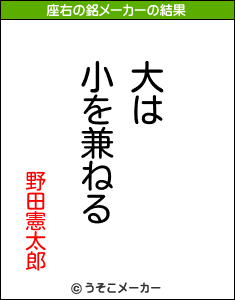 座右の銘メーカーの結果

大は
小を兼ねる

野田憲太郎

© うそこメーカー